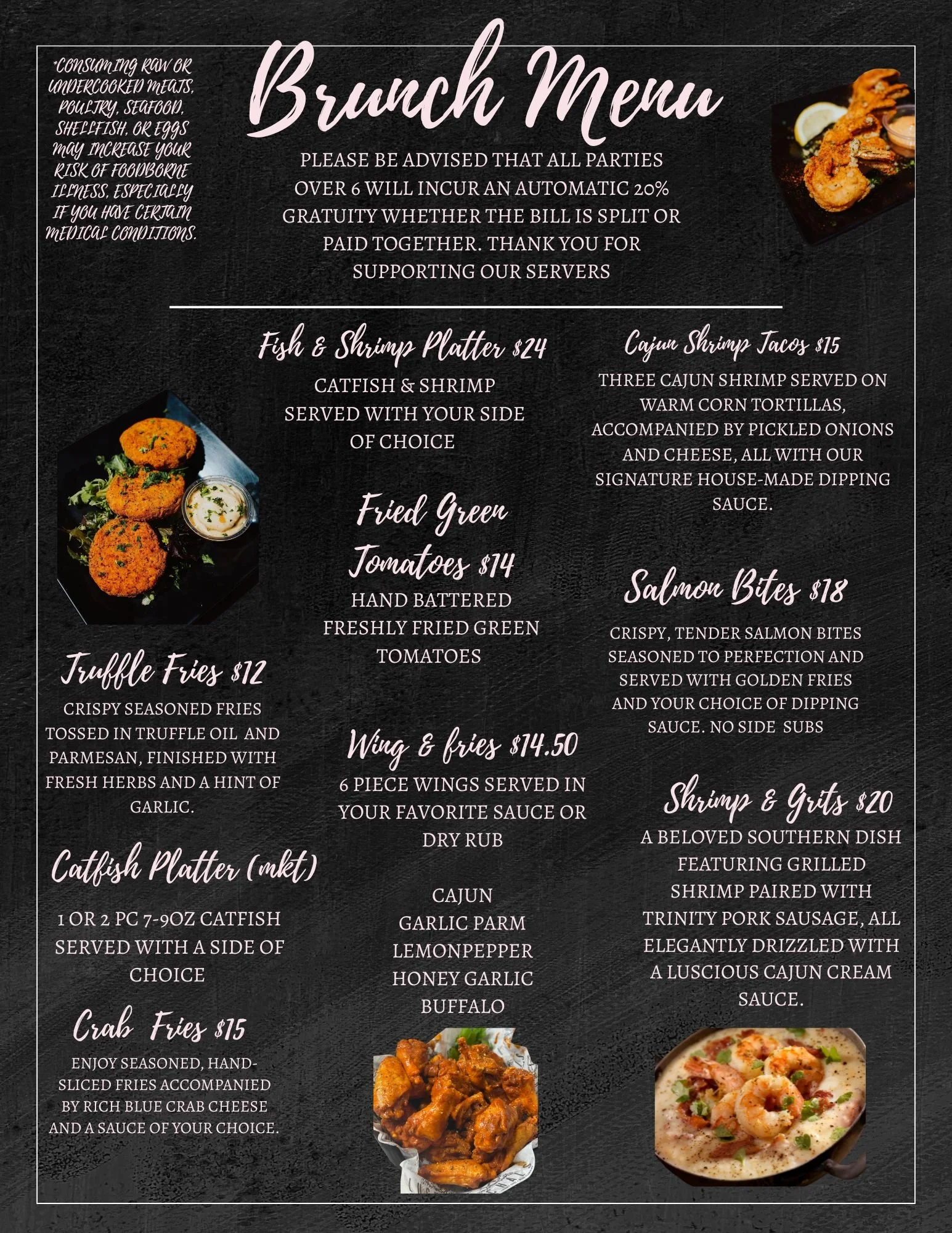 *CONSUMING RAW OR UNDERCOOKED MEATS, POULTRY, SEAFOOD, SHELLFISH, OR EGGS MAY INCREASE YOUR RISK OF FOODBORNE ILLNESS, ESPECIALLY IF YOU HAVE CERTAIN MEDICAL CONDITIONS.

Brunch Menu

PLEASE BE ADVISED THAT ALL PARTIES OVER 6 WILL INCUR AN AUTOMATIC 20% GRATUITY WHETHER THE BILL IS SPLIT OR PAID TOGETHER. THANK YOU FOR SUPPORTING OUR SERVERS

Truffle Fries $12
CRISPY SEASONED FRIES TOSSED IN TRUFFLE OIL AND PARMESAN, FINISHED WITH FRESH HERBS AND A HINT OF GARLIC.

Catfish Platter (mkt)
1 OR 2 PC 7-9OZ CATFISH SERVED WITH A SIDE OF CHOICE

Crab Fries $15
ENJOY SEASONED, HAND-SLICED FRIES ACCOMPANIED BY RICH BLUE CRAB CHEESE AND A SAUCE OF YOUR CHOICE.

Fish & Shrimp Platter $24
CATFISH & SHRIMP SERVED WITH YOUR SIDE OF CHOICE

Fried Green Tomatoes $14
HAND BATTERED FRESHLY FRIED GREEN TOMATOES

Wing & fries $14.50
6 PIECE WINGS SERVED IN YOUR FAVORITE SAUCE OR DRY RUB

CAJUN
GARLIC PARM
LEMONPEPPER
HONEY GARLIC
BUFFALO

Cajun Shrimp Tacos $15
THREE CAJUN SHRIMP SERVED ON WARM CORN TORTILLAS, ACCOMPANIED BY PICKLED ONIONS AND CHEESE, ALL WITH OUR SIGNATURE HOUSE-MADE DIPPING SAUCE.

Salmon Bites $18
CRISPY, TENDER SALMON BITES SEASONED TO PERFECTION AND SERVED WITH GOLDEN FRIES AND YOUR CHOICE OF DIPPING SAUCE. NO SIDE SUBS

Shrimp & Grits $20
A BELOVED SOUTHERN DISH FEATURING GRILLED SHRIMP PAIRED WITH TRINITY PORK SAUSAGE, ALL ELEGANTLY DRIZZLED WITH A LUSCIOUS CAJUN CREAM SAUCE.